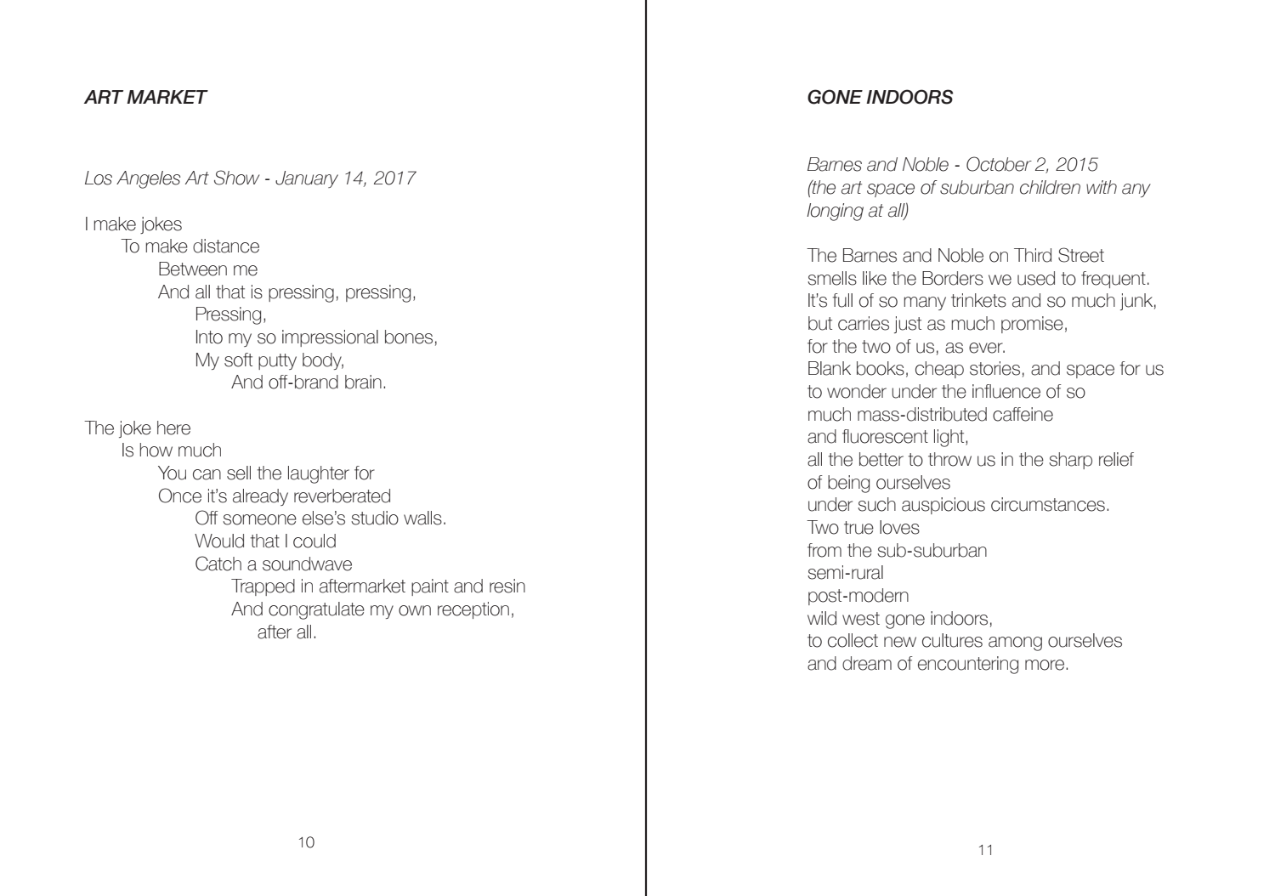 ART MARKET

Los Angeles Art Show - January 14, 2017

I make jokes
To make distance
Between me
And all that is pressing, pressing,
Pressing,
Into my so impressional bones,
My soft putty body,
And off-brand brain.

The joke here
Is how much
You can sell the laughter for
Once it's already reverberated
Off someone else's studio walls.
Would that I could
Catch a soundwave
Trapped in aftermarket paint and resin
And congratulate my own reception,
after all.

10

GONE INDOORS

Barnes and Noble - October 2, 2015
(the art space of suburban children with any longing at all)

The Barnes and Noble on Third Street
smells like the Borders we used to frequent.
It's full of so many trinkets and so much junk,
but carries just as much promise,
for the two of us, as ever.
Blank books, cheap stories, and space for us
to wonder under the influence of so
much mass-distributed caffeine
and fluorescent light,
all the better to throw us in the sharp relief
of being ourselves
under such auspicious circumstances.
Two true loves
from the sub-suburban
semi-rural
post-modern
wild west gone indoors,
to collect new cultures among ourselves
and dream of encountering more.

11